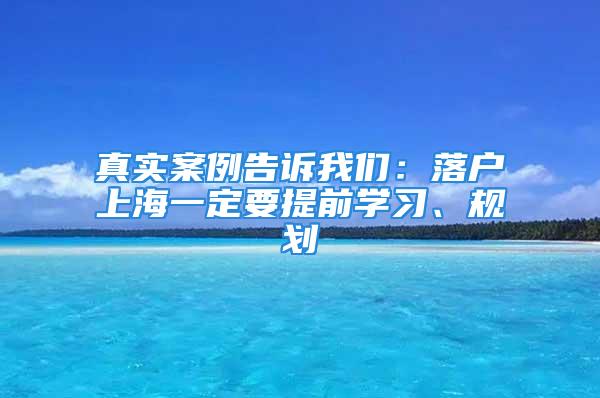 真实案例告诉我们：落户上海一定要提前学习、规划